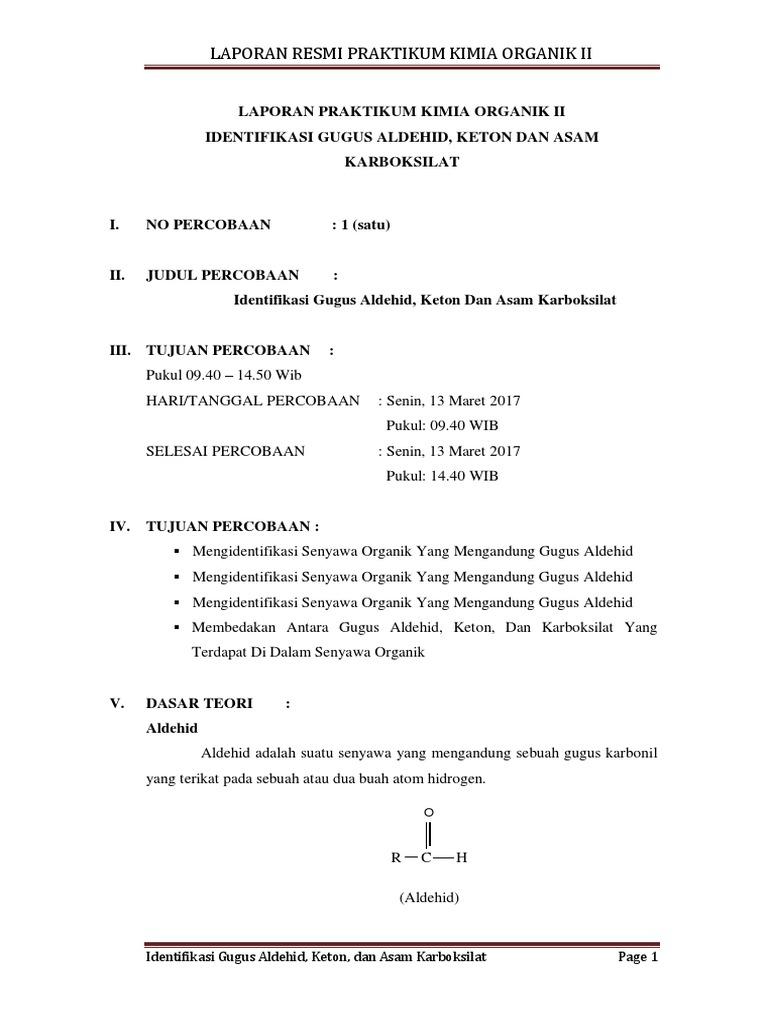 LAPORAN RESMI PRAKTIKUM KIMIA ORGANIK II

LAPORAN PRAKTIKUM KIMIA ORGANIK II
IDENTIFIKASI GUGUS ALDEHID, KETON DAN ASAM KARBOKSILAT

I. NO PERCOBAAN : 1 (satu)

II. JUDUL PERCOBAAN :
Identifikasi Gugus Aldehid, Keton Dan Asam Karboksilat

III. TUJUAN PERCOBAAN :
Pukul 09.40 – 14.50 Wib
HARI/TANGGAL PERCOBAAN : Senin, 13 Maret 2017
Pukul: 09.40 WIB
SELESAI PERCOBAAN : Senin, 13 Maret 2017
Pukul: 14.40 WIB

IV. TUJUAN PERCOBAAN :
▪ Mengidentifikasi Senyawa Organik Yang Mengandung Gugus Aldehid
▪ Mengidentifikasi Senyawa Organik Yang Mengandung Gugus Aldehid
▪ Mengidentifikasi Senyawa Organik Yang Mengandung Gugus Aldehid
▪ Membedakan Antara Gugus Aldehid, Keton, Dan Karboksilat Yang Terdapat Di Dalam Senyawa Organik

V. DASAR TEORI :
Aldehid
Aldehid adalah suatu senyawa yang mengandung sebuah gugus karbonil yang terikat pada sebuah atau dua buah atom hidrogen.

O
R — C — H

(Aldehid)

Identifikasi Gugus Aldehid, Keton, dan Asam Karboksilat Page 1